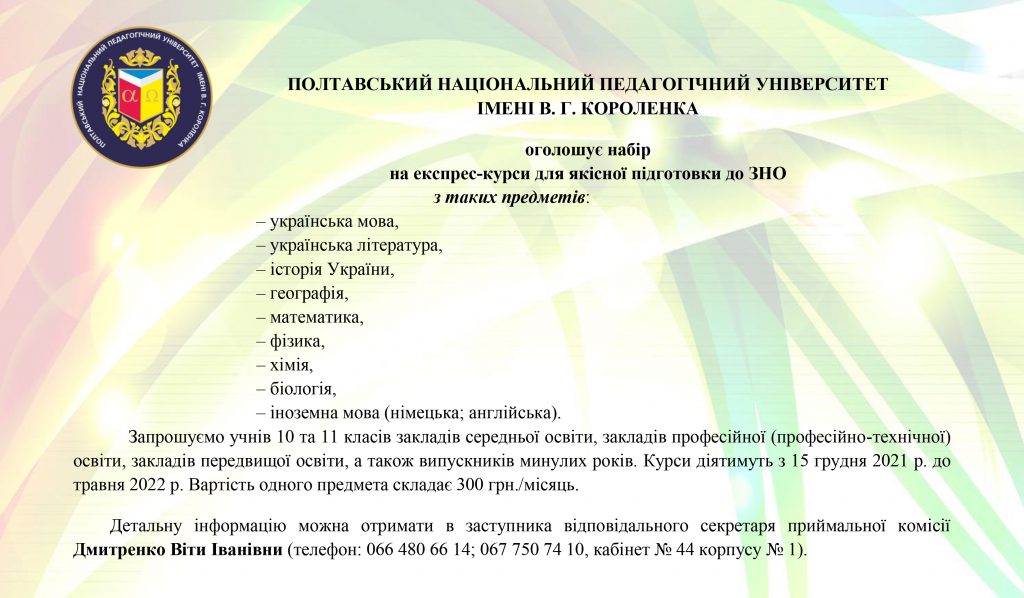 ПОЛТАВСЬКИЙ НАЦІОНАЛЬНИЙ ПЕДАГОГІЧНИЙ УНІВЕРСИТЕТ ІМЕНІ В. Г. КОРОЛЕНКА

ПОЛТАВСЬКИЙ НАЦІОНАЛЬНИЙ ПЕДАГОГІЧНИЙ УНІВЕРСИТЕТ ІМЕНІ В. Г. КОРОЛЕНКА

оголошує набір
на експрес-курси для якісної підготовки до ЗНО
з таких предметів:

– українська мова,
– українська література,
– історія України,
– географія,
– математика,
– фізика,
– хімія,
– біологія,
– іноземна мова (німецька; англійська).

Запрошуємо учнів 10 та 11 класів закладів середньої освіти, закладів професійної (професійно-технічної) освіти, закладів передвищої освіти, а також випускників минулих років. Курси діятимуть з 15 грудня 2021 р. до травня 2022 р. Вартість одного предмета складає 300 грн./місяць.

Детальну інформацію можна отримати в заступника відповідального секретаря приймальної комісії Дмитренко Віти Іванівни (телефон: 066 480 66 14; 067 750 74 10, кабінет № 44 корпусу № 1).